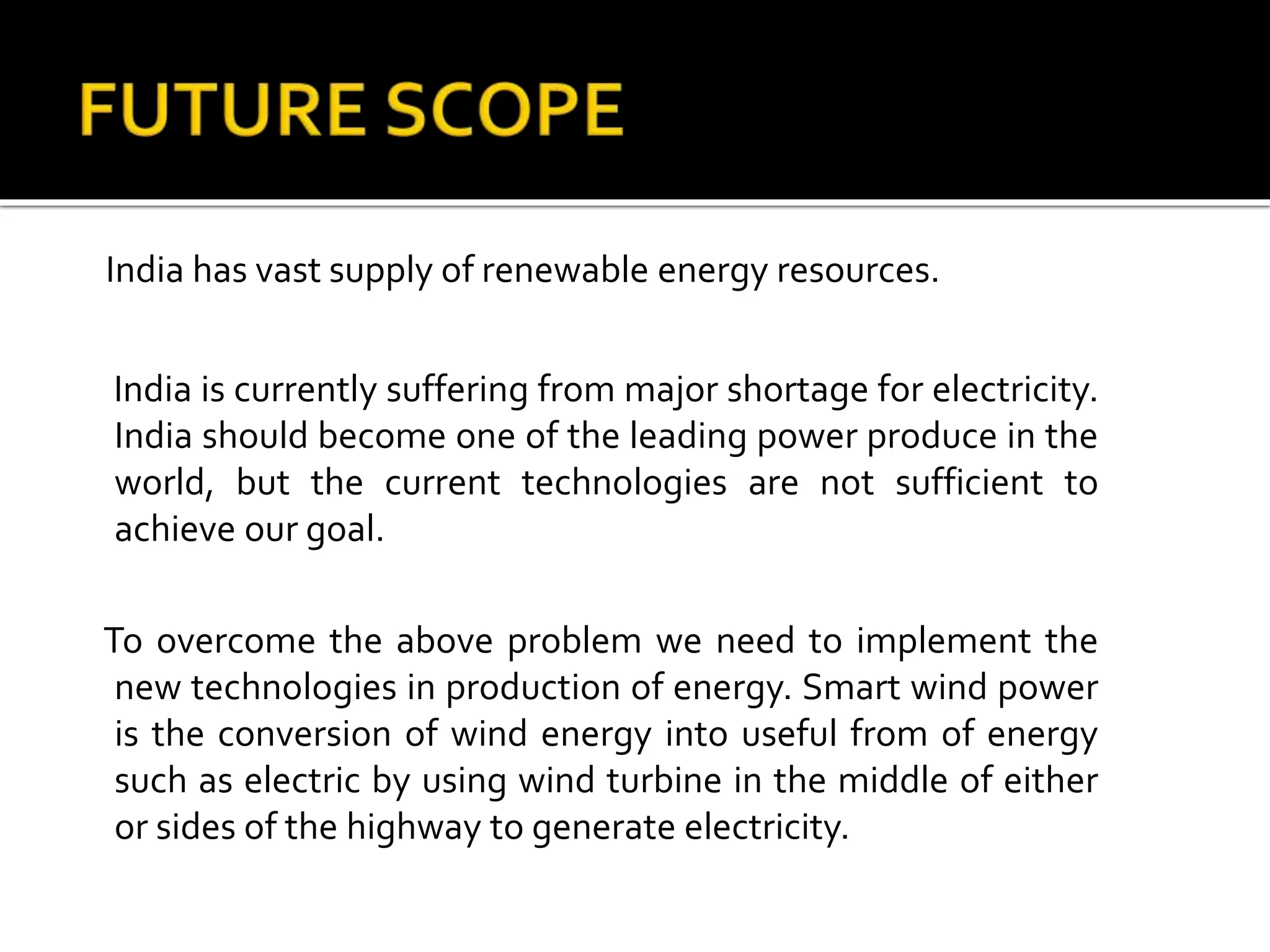 FUTURE SCOPE

India has vast supply of renewable energy resources.

India is currently suffering from major shortage for electricity. India should become one of the leading power produce in the world, but the current technologies are not sufficient to achieve our goal.

To overcome the above problem we need to implement the new technologies in production of energy. Smart wind power is the conversion of wind energy into useful from of energy such as electric by using wind turbine in the middle of either or sides of the highway to generate electricity.